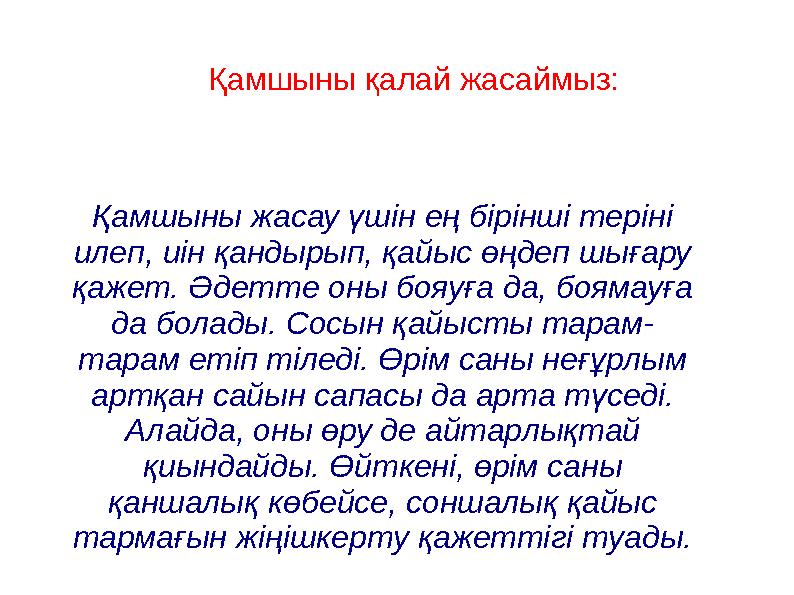 Қамшыны қалай жасаймыз:

Қамшыны жасау үшін ең бірінші теріні илеп, иін қандырып, қайыс өңдеп шығару қажет. Әдетте оны бояуға да, боямауға да болады. Сосын қайысты тарам-тарам етіп тіледі. Өрім саны неғұрлым артқан сайын сапасы да арта түседі. Алайда, оны өру де айтарлықтай қиындайды. Өйткені, өрім саны қаншалық көбейсе, соншалық қайыс тармағын жіңішкерту қажеттігі туады.